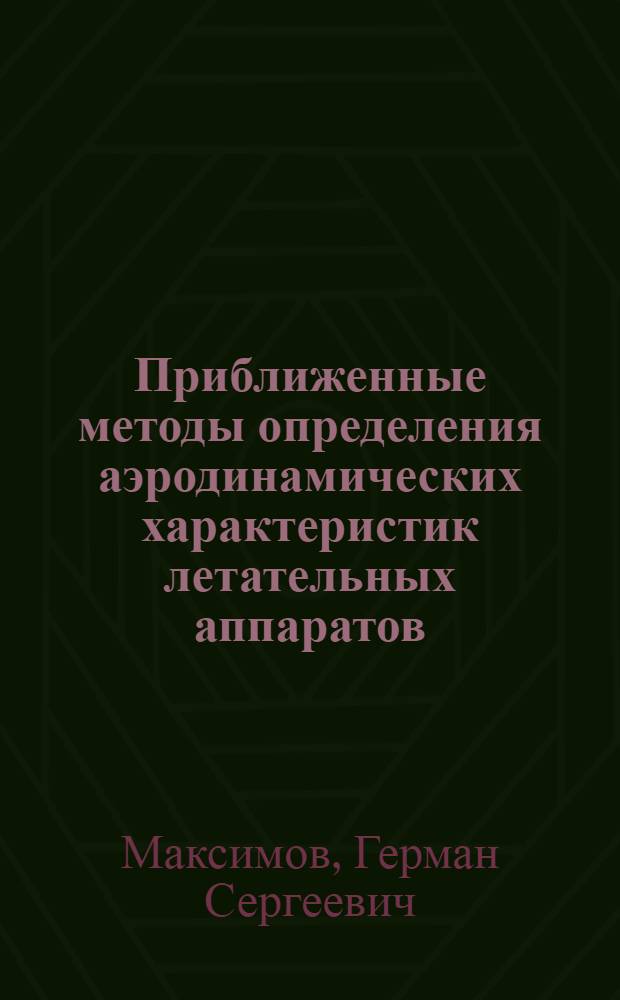 Приближенные методы определения аэродинамических характеристик летательных аппаратов

Максимов, Герман Сергеевич